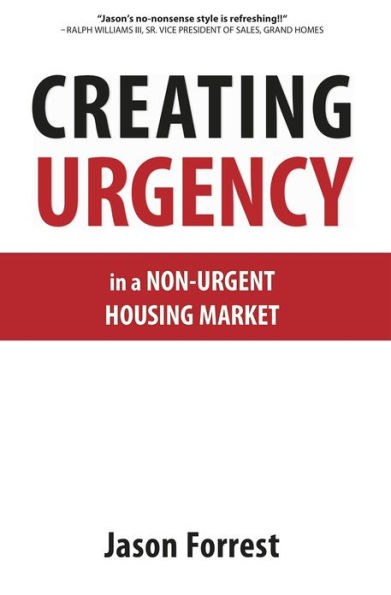 "Jason's no-nonsense style is refreshing!!"
– RALPH WILLIAMS III, SR. VICE PRESIDENT OF SALES, GRAND HOMES

CREATING URGENCY

in a NON-URGENT HOUSING MARKET

Jason Forrest